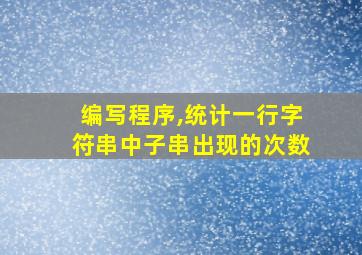 编写程序,统计一行字符串中子串出现的次数